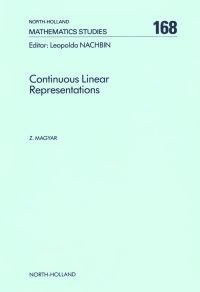 NORTH-HOLLAND
MATHEMATICS STUDIES
168
Editor: Leopoldo NACHBIN

Continuous Linear Representations

Z. MAGYAR

NORTH-HOLLAND